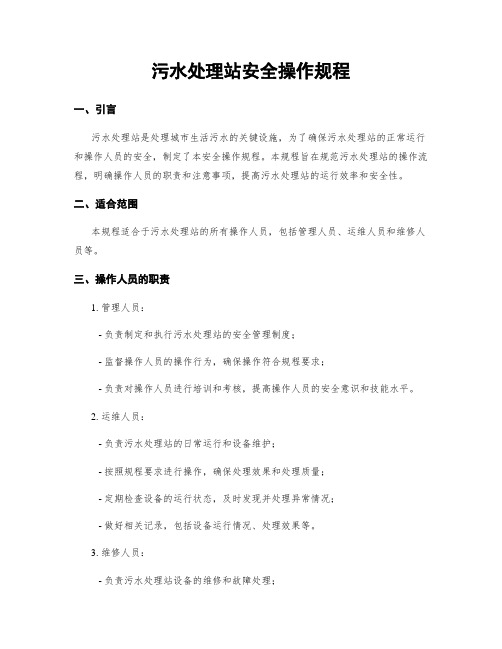 污水处理站安全操作规程

一、引言

污水处理站是处理城市生活污水的关键设施，为了确保污水处理站的正常运行和操作人员的安全，制定了本安全操作规程。本规程旨在规范污水处理站的操作流程，明确操作人员的职责和注意事项，提高污水处理站的运行效率和安全性。

二、适合范围

本规程适合于污水处理站的所有操作人员，包括管理人员、运维人员和维修人员等。

三、操作人员的职责

1. 管理人员：

- 负责制定和执行污水处理站的安全管理制度；

- 监督操作人员的操作行为，确保操作符合规程要求；

- 负责对操作人员进行培训和考核，提高操作人员的安全意识和技能水平。

2. 运维人员：

- 负责污水处理站的日常运行和设备维护；

- 按照规程要求进行操作，确保处理效果和处理质量；

- 定期检查设备的运行状态，及时发现并处理异常情况；

- 做好相关记录，包括设备运行情况、处理效果等。

3. 维修人员：

- 负责污水处理站设备的维修和故障处理；